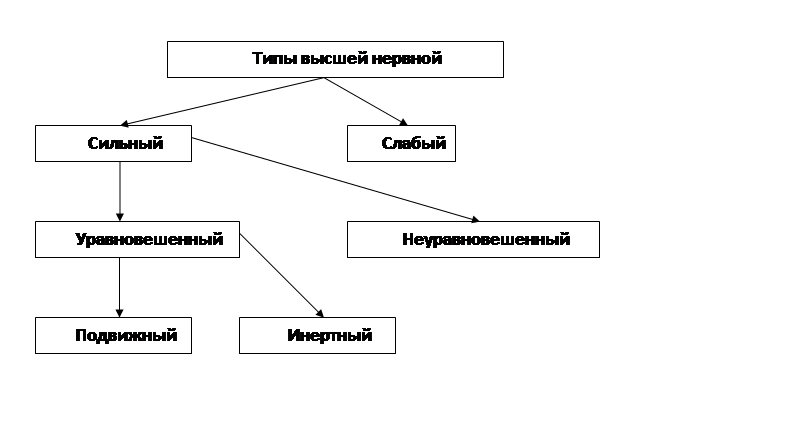 Типы высшей нервной

Сильный

Слабый

Уравновешенный

Неуравновешенный

Подвижный

Инертный